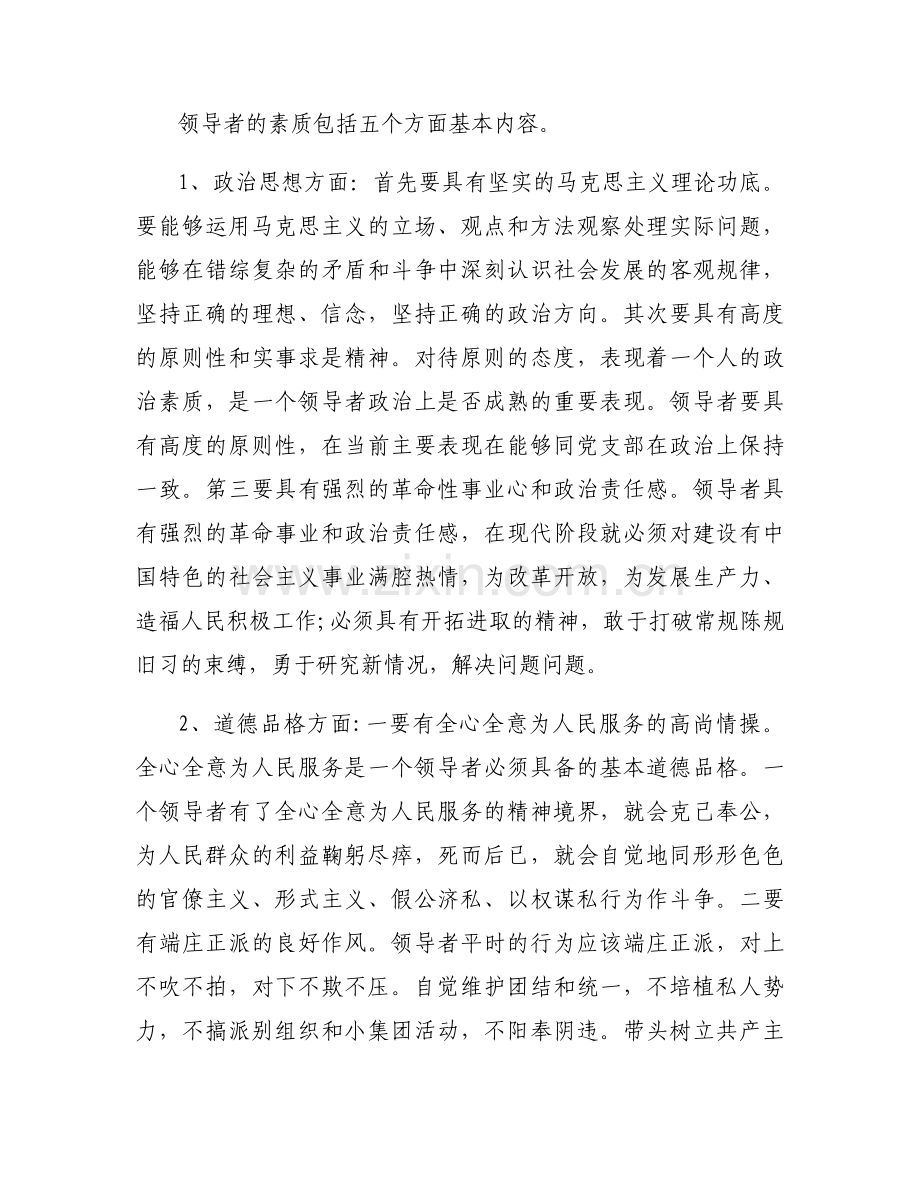 领导者的素质包括五个方面基本内容。

1、政治思想方面：首先要具有坚实的马克思主义理论功底。要能够运用马克思主义的立场、观点和方法观察处理实际问题，能够在错综复杂的矛盾和斗争中深刻认识社会发展的客观规律，坚持正确的理想、信念，坚持正确的政治方向。其次要具有高度的原则性和实事求是精神。对待原则的态度，表现着一个人的政治素质，是一个领导者政治上是否成熟的重要表现。领导者要具有高度的原则性，在当前主要表现在能够同党支部在政治上保持一致。第三要具有强烈的革命性事业心和政治责任感。领导者具有强烈的革命事业和政治责任感，在现代阶段就必须对建设有中国特色的社会主义事业满腔热情，为改革开放，为发展生产力、造福人民积极工作;必须具有开拓进取的精神，敢于打破常规陈规旧习的束缚，勇于研究新情况，解决问题问题。

2、道德品格方面:一要有全心全意为人民服务的高尚情操。全心全意为人民服务是一个领导者必须具备的基本道德品格。一个领导者有了全心全意为人民服务的精神境界，就会克己奉公，为人民群众的利益鞠躬尽瘁，死而后已，就会自觉地同形形色色的官僚主义、形式主义、假公济私、以权谋私行为作斗争。二要有端庄正派的良好作风。领导者平时的行为应该端庄正派，对上不吹不拍，对下不欺不压。自觉维护团结和统一，不培植私人势力，不搞派别组织和小集团活动，不阳奉阴违。带头树立共产主

www.zixin.com.cn